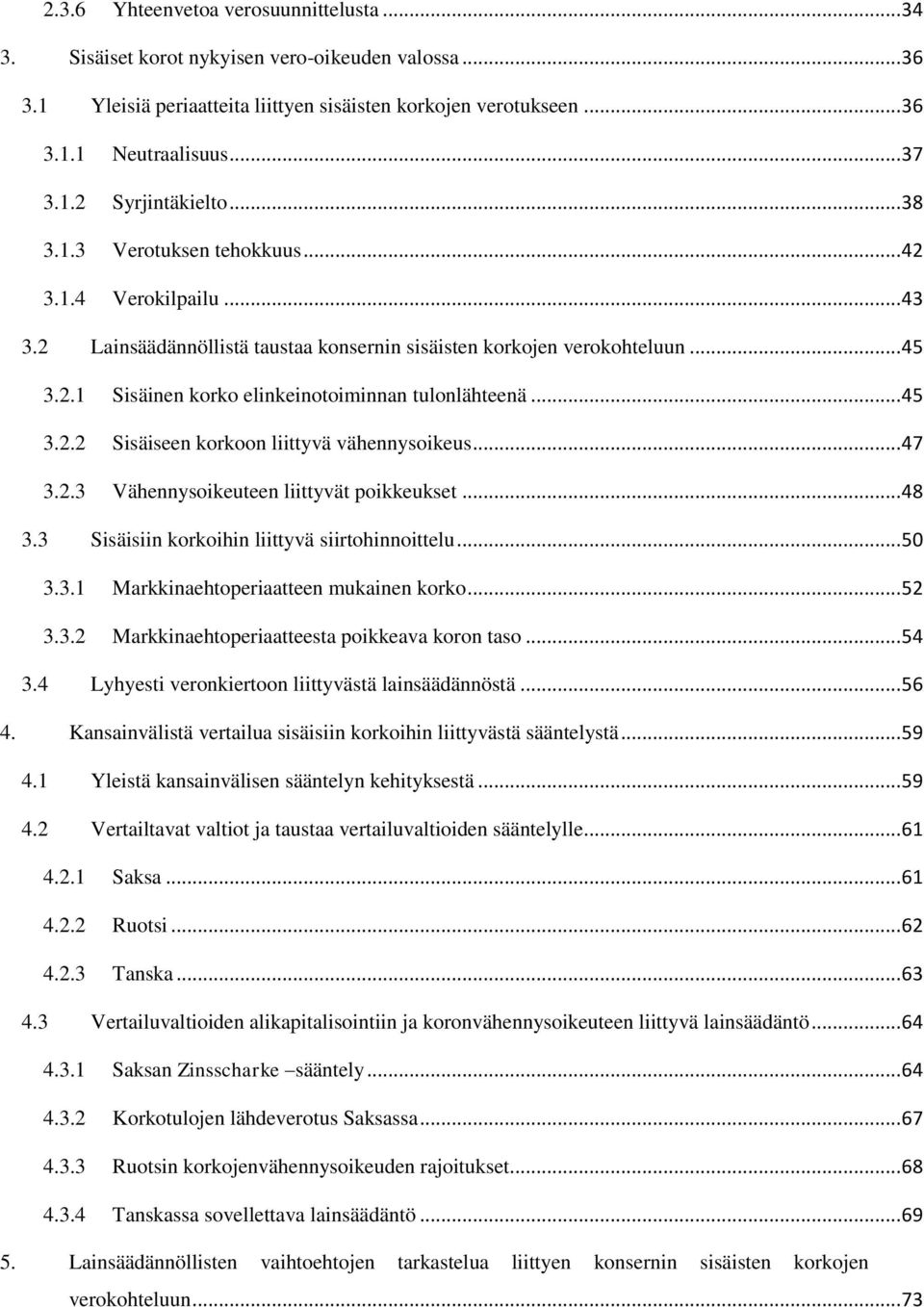 2.3.6 Yhteenvetoa verosuunnittelusta ...34
3. Sisäiset korot nykyisen vero-oikeuden valossa ...36
3.1 Yleisiä periaatteita liittyen sisäisten korkojen verotukseen ...36
3.1.1 Neutraalisuus ...37
3.1.2 Syrjintäkielto ...38
3.1.3 Verotuksen tehokkuus ...42
3.1.4 Verokilpailu ...43
3.2 Lainsäädännöllistä taustaa konsernin sisäisten korkojen verokohteluun ...45
3.2.1 Sisäinen korko elinkeinotoiminnan tulonlähteenä ...45
3.2.2 Sisäiseen korkoon liittyvä vähennysoikeus ...47
3.2.3 Vähennysoikeuteen liittyvät poikkeukset ...48
3.3 Sisäisiin korkoihin liittyvä siirtohinnoittelu ...50
3.3.1 Markkinaehtoperiaatteen mukainen korko ...52
3.3.2 Markkinaehtoperiaatteesta poikkeava koron taso ...54
3.4 Lyhyesti veronkiertoon liittyvästä lainsäädännöstä ...56
4. Kansainvälistä vertailua sisäisiin korkoihin liittyvästä sääntelystä ...59
4.1 Yleistä kansainvälisen sääntelyn kehityksestä ...59
4.2 Vertailtavat valtiot ja taustaa vertailuvaltioiden sääntelylle ...61
4.2.1 Saksa ...61
4.2.2 Ruotsi ...62
4.2.3 Tanska ...63
4.3 Vertailuvaltioiden alikapitalisointiin ja koronvähennysoikeuteen liittyvä lainsäädäntö ...64
4.3.1 Saksan Zinsscharke –sääntely ...64
4.3.2 Korkotulojen lähdeverotus Saksassa ...67
4.3.3 Ruotsin korkojenvähennysoikeuden rajoitukset ...68
4.3.4 Tanskassa sovellettava lainsäädäntö ...69
5. Lainsäädännöllisten vaihtoehtojen tarkastelua liittyen konsernin sisäisten korkojen verokohteluun ...73